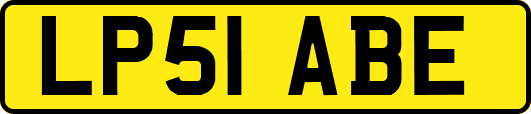 LP51 ABE